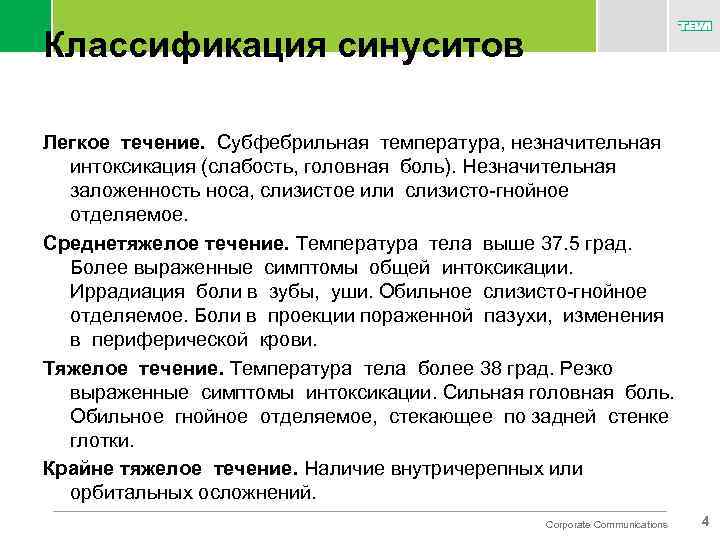 TEVA

Классификация синуситов

Легкое течение. Субфебрильная температура, незначительная интоксикация (слабость, головная боль). Незначительная заложенность носа, слизистое или слизисто-гнойное отделяемое.

Среднетяжелое течение. Температура тела выше 37.5 град. Более выраженные симптомы общей интоксикации. Иррадиация боли в зубы, уши. Обильное слизисто-гнойное отделяемое. Боли в проекции пораженной пазухи, изменения в периферической крови.

Тяжелое течение. Температура тела более 38 град. Резко выраженные симптомы интоксикации. Сильная головная боль. Обильное гнойное отделяемое, стекающее по задней стенке глотки.

Крайне тяжелое течение. Наличие внутричерепных или орбитальных осложнений.

Corporate Communications 4